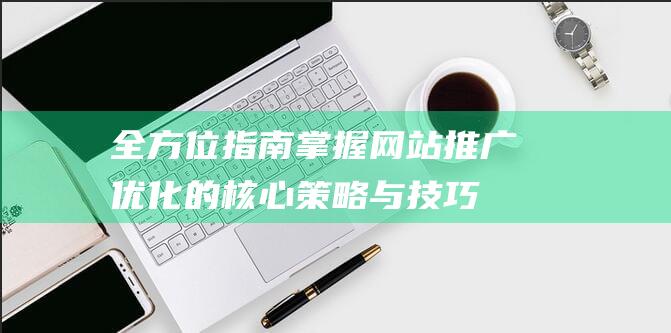 全方位指南掌握网站推广优化的核心策略与技巧